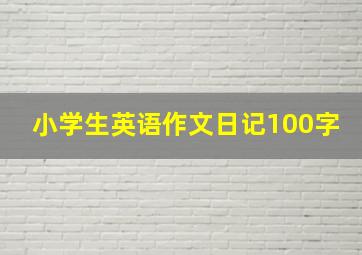 小学生英语作文日记100字